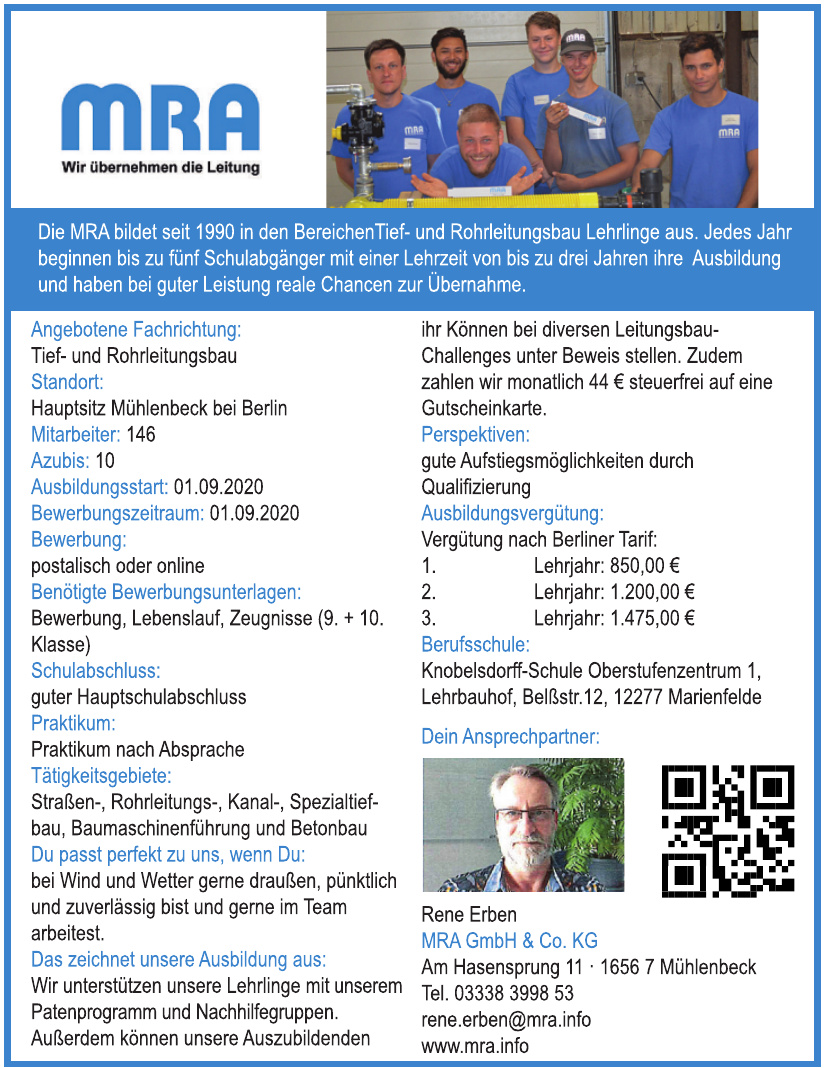 MRA
Wir übernehmen die Leitung

Die MRA bildet seit 1990 in den BereichenTief- und Rohrleitungsbau Lehrlinge aus. Jedes Jahr beginnen bis zu fünf Schulabgänger mit einer Lehrzeit von bis zu drei Jahren ihre Ausbildung und haben bei guter Leistung reale Chancen zur Übernahme.

Angebotene Fachrichtung:
Tief- und Rohrleitungsbau
Standort:
Hauptsitz Mühlenbeck bei Berlin
Mitarbeiter: 146
Azubis: 10
Ausbildungsstart: 01.09.2020
Bewerbungszeitraum: 01.09.2020
Bewerbung:
postalisch oder online
Benötigte Bewerbungsunterlagen:
Bewerbung, Lebenslauf, Zeugnisse (9. + 10. Klasse)
Schulabschluss:
guter Hauptschulabschluss
Praktikum:
Praktikum nach Absprache
Tätigkeitsgebiete:
Straßen-, Rohrleitungs-, Kanal-, Spezialtiefbau, Baumaschinenführung und Betonbau
Du passt perfekt zu uns, wenn Du:
bei Wind und Wetter gerne draußen, pünktlich und zuverlässig bist und gerne im Team arbeitest.
Das zeichnet unsere Ausbildung aus:
Wir unterstützen unsere Lehrlinge mit unserem Patenprogramm und Nachhilfegruppen. Außerdem können unsere Auszubildenden ihr Können bei diversen Leitungsbau-Challenges unter Beweis stellen. Zudem zahlen wir monatlich 44 € steuerfrei auf eine Gutscheinkarte.
Perspektiven:
gute Aufstiegsmöglichkeiten durch Qualifizierung
Ausbildungsvergütung:
Vergütung nach Berliner Tarif:
1. Lehrjahr: 850,00 €
2. Lehrjahr: 1.200,00 €
3. Lehrjahr: 1.475,00 €
Berufsschule:
Knobelsdorff-Schule Oberstufenzentrum 1, Lehrbauhof, Belßstr.12, 12277 Marienfelde

Dein Ansprechpartner:

Rene Erben
MRA GmbH & Co. KG
Am Hasensprung 11 · 1656 7 Mühlenbeck
Tel. 03338 3998 53
rene.erben@mra.info
www.mra.info